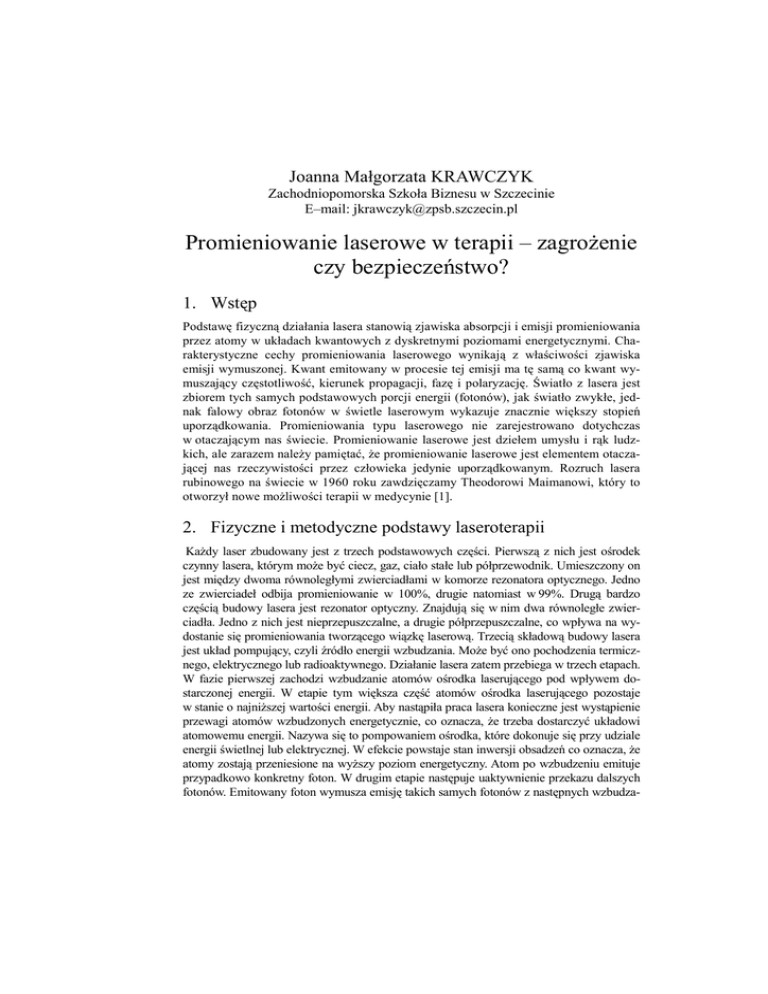 Joanna Małgorzata KRAWCZYK
Zachodniopomorska Szkoła Biznesu w Szczecinie
E–mail: jkrawczyk@zpsb.szczecin.pl

Promieniowanie laserowe w terapii – zagrożenie czy bezpieczeństwo?

1. Wstęp

Podstawę fizyczną działania lasera stanowią zjawiska absorpcji i emisji promieniowania przez atomy w układach kwantowych z dyskretnymi poziomami energetycznymi. Charakterystyczne cechy promieniowania laserowego wynikają z właściwości zjawiska emisji wymuszonej. Kwant emitowany w procesie tej emisji ma tę samą co kwant wymuszający częstotliwość, kierunek propagacji, fazę i polaryzację. Światło z lasera jest zbiorem tych samych podstawowych porcji energii (fotonów), jak światło zwykłe, jednak falowy obraz fotonów w świetle laserowym wykazuje znacznie większy stopień uporządkowania. Promieniowania typu laserowego nie zarejestrowano dotychczas w otaczającym nas świecie. Promieniowanie laserowe jest dziełem umysłu i rąk ludzkich, ale zarazem należy pamiętać, że promieniowanie laserowe jest elementem otaczającej nas rzeczywistości przez człowieka jedynie uporządkowanym. Rozruch lasera rubinowego na świecie w 1960 roku zawdzięczamy Theodorowi Maimanowi, który to otworzył nowe możliwości terapii w medycynie [1].

2. Fizyczne i metodyczne podstawy laseroterapii

Każdy laser zbudowany jest z trzech podstawowych części. Pierwszą z nich jest ośrodek czynny lasera, którym może być ciecz, gaz, ciało stałe lub półprzewodnik. Umieszczony on jest między dwoma równoległymi zwierciadłami w komorze rezonatora optycznego. Jedno ze zwierciadeł odbija promieniowanie w 100%, drugie natomiast w 99%. Drugą bardzo częścią budowy lasera jest rezonator optyczny. Znajdują się w nim dwa równoległe zwierciadła. Jedno z nich jest nieprzepuszczalne, a drugie półprzepuszczalne, co wpływa na wydostanie się promieniowania tworzącego wiązkę laserową. Trzecią składową budowy lasera jest układ pompujący, czyli źródło energii wzbudzania. Może być ono pochodzenia termicznego, elektrycznego lub radioaktywnego. Działanie lasera zatem przebiega w trzech etapach. W fazie pierwszej zachodzi wzbudzanie atomów ośrodka laserującego pod wpływem dostarczonej energii. W etapie tym większa część atomów ośrodka laserującego pozostaje w stanie o najniższej wartości energii. Aby nastąpiła praca lasera konieczne jest wystąpienie przewagi atomów wzbudzonych energetycznie, co oznacza, że trzeba dostarczyć układowi atomowemu energii. Nazywa się to pompowaniem ośrodka, które dokonuje się przy udziale energii świetlnej lub elektrycznej. W efekcie powstaje stan inwersji obsadzeń co oznacza, że atomy zostają przeniesione na wyższy poziom energetyczny. Atom po wzbudzeniu emituje przypadkowo konkretny foton. W drugim etapie następuje uaktywnienie przekazu dalszych fotonów. Emitowany foton wymusza emisję takich samych fotonów z następnych wzbudza-